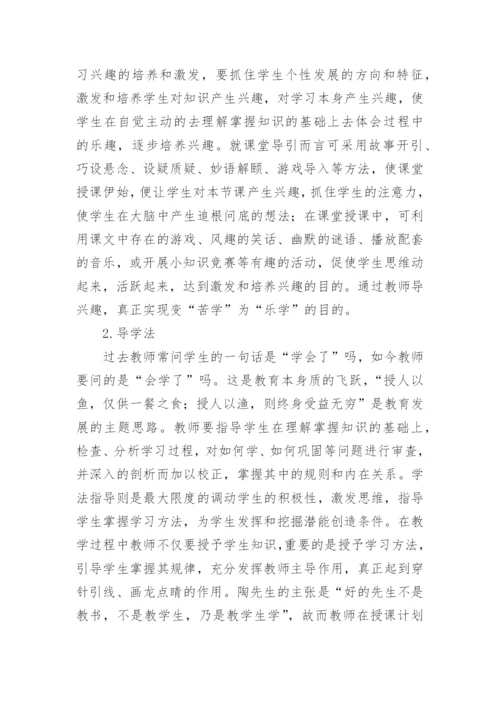 习兴趣的培养和激发，要抓住学生个性发展的方向和特征，激发和培养学生对知识产生兴趣，对学习本身产生兴趣，使学生在自觉主动的去理解掌握知识的基础上去体会过程中的乐趣，逐步培养兴趣。就课堂导引而言可采用故事开引、巧设悬念、设疑质疑、妙语解颐、游戏导入等方法，使课堂授课伊始，便让学生对本节课产生兴趣，抓住学生的注意力，使学生在大脑中产生追根问底的想法；在课堂授课中，可利用课文中存在的游戏、风趣的笑话、幽默的谜语、播放配套的音乐，或开展小知识竞赛等有趣的活动，促使学生思维动起来，活跃起来，达到激发和培养兴趣的目的。通过教师导兴趣，真正实现变“苦学”为“乐学”的目的。

2.导学法

过去教师常问学生的一句话是“学会了”吗，如今教师要问的是“会学了”吗。这是教育本身质的飞跃，“授人以鱼，仅供一餐之食；授人以渔，则终身受益无穷”是教育发展的主题思路。教师要指导学生在理解掌握知识的基础上，检查、分析学习过程，对如何学、如何巩固等问题进行审查，并深入的剖析而加以校正，掌握其中的规则和内在关系。学法指导则是最大限度的调动学生的积极性，激发思维，指导学生掌握学习方法，为学生发挥和挖掘潜能创造条件。在教学过程中教师不仅要授予学生知识，重要的是授予学习方法，引导学生掌握其规律，充分发挥教师主导作用，真正起到穿针引线、画龙点睛的作用。陶先生的主张是“好的先生不是教书，不是教学生，乃是教学生学”，故而教师在授课计划